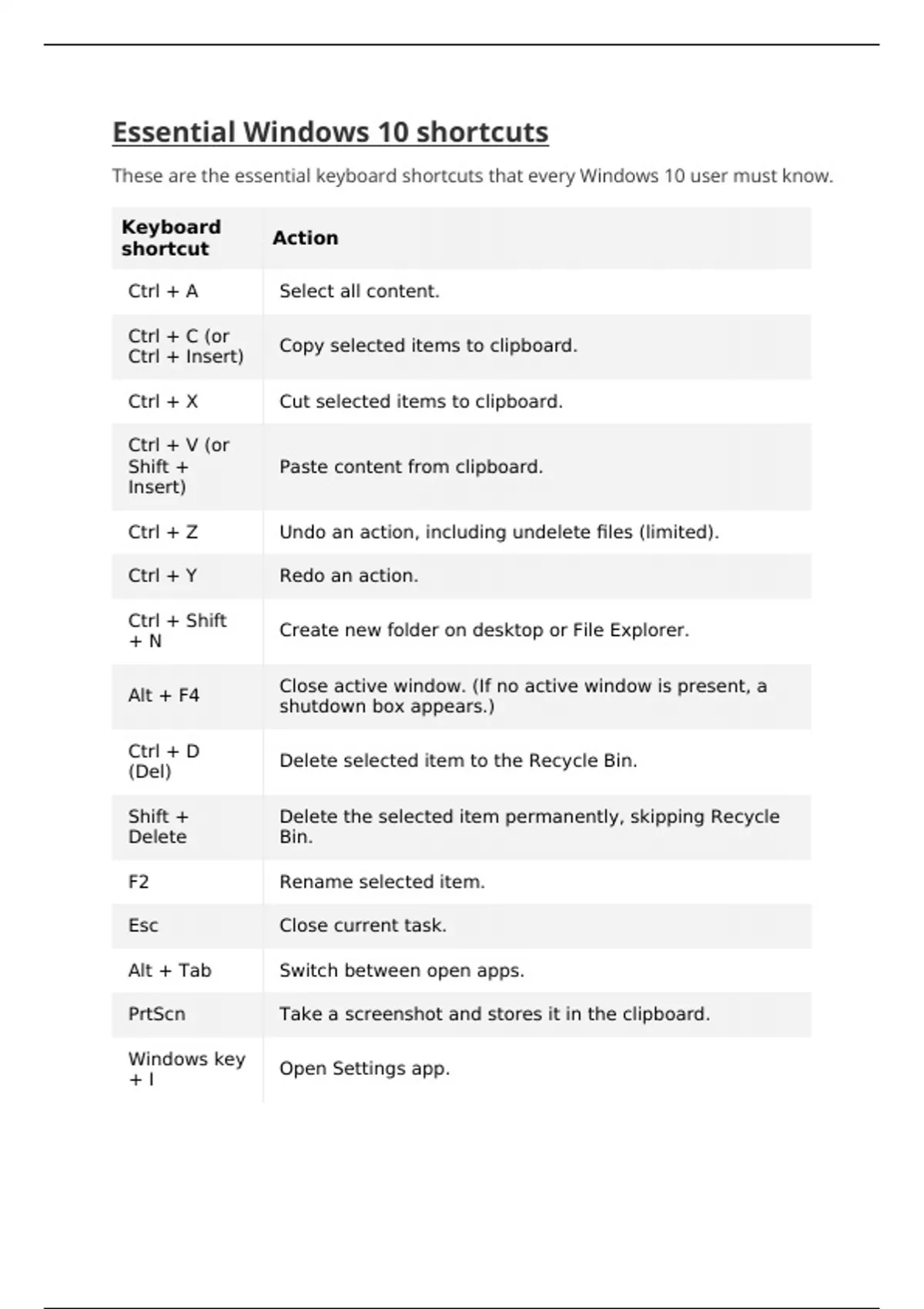 Essential Windows 10 shortcuts

These are the essential keyboard shortcuts that every Windows 10 user must know.

| Keyboard shortcut | Action |
|---|---|
| Ctrl + A | Select all content. |
| Ctrl + C (or Ctrl + Insert) | Copy selected items to clipboard. |
| Ctrl + X | Cut selected items to clipboard. |
| Ctrl + V (or Shift + Insert) | Paste content from clipboard. |
| Ctrl + Z | Undo an action, including undelete files (limited). |
| Ctrl + Y | Redo an action. |
| Ctrl + Shift + N | Create new folder on desktop or File Explorer. |
| Alt + F4 | Close active window. (If no active window is present, a shutdown box appears.) |
| Ctrl + D (Del) | Delete selected item to the Recycle Bin. |
| Shift + Delete | Delete the selected item permanently, skipping Recycle Bin. |
| F2 | Rename selected item. |
| Esc | Close current task. |
| Alt + Tab | Switch between open apps. |
| PrtScn | Take a screenshot and stores it in the clipboard. |
| Windows key + I | Open Settings app. |